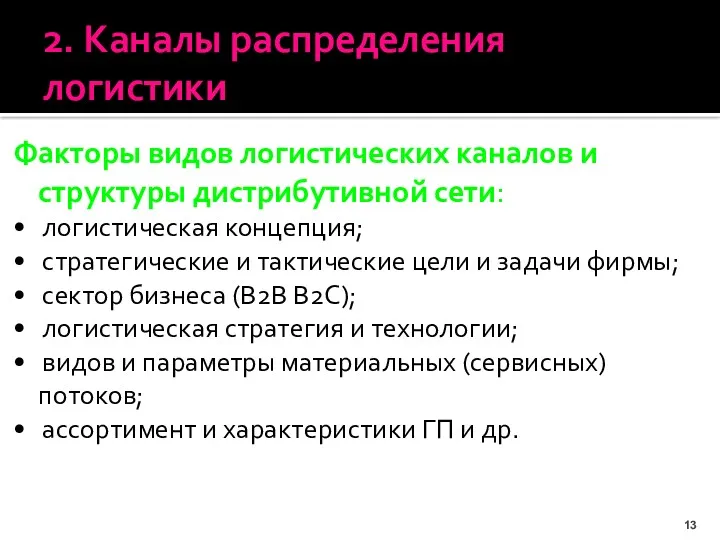 2. Каналы распределения логистики

Факторы видов логистических каналов и структуры дистрибутивной сети:

• логистическая концепция;
• стратегические и тактические цели и задачи фирмы;
• сектор бизнеса (B2B B2C);
• логистическая стратегия и технологии;
• видов и параметры материальных (сервисных) потоков;
• ассортимент и характеристики ГП и др.

13